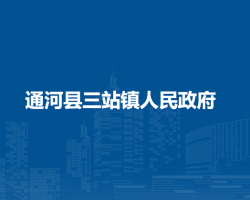 通河县三站镇人民政府